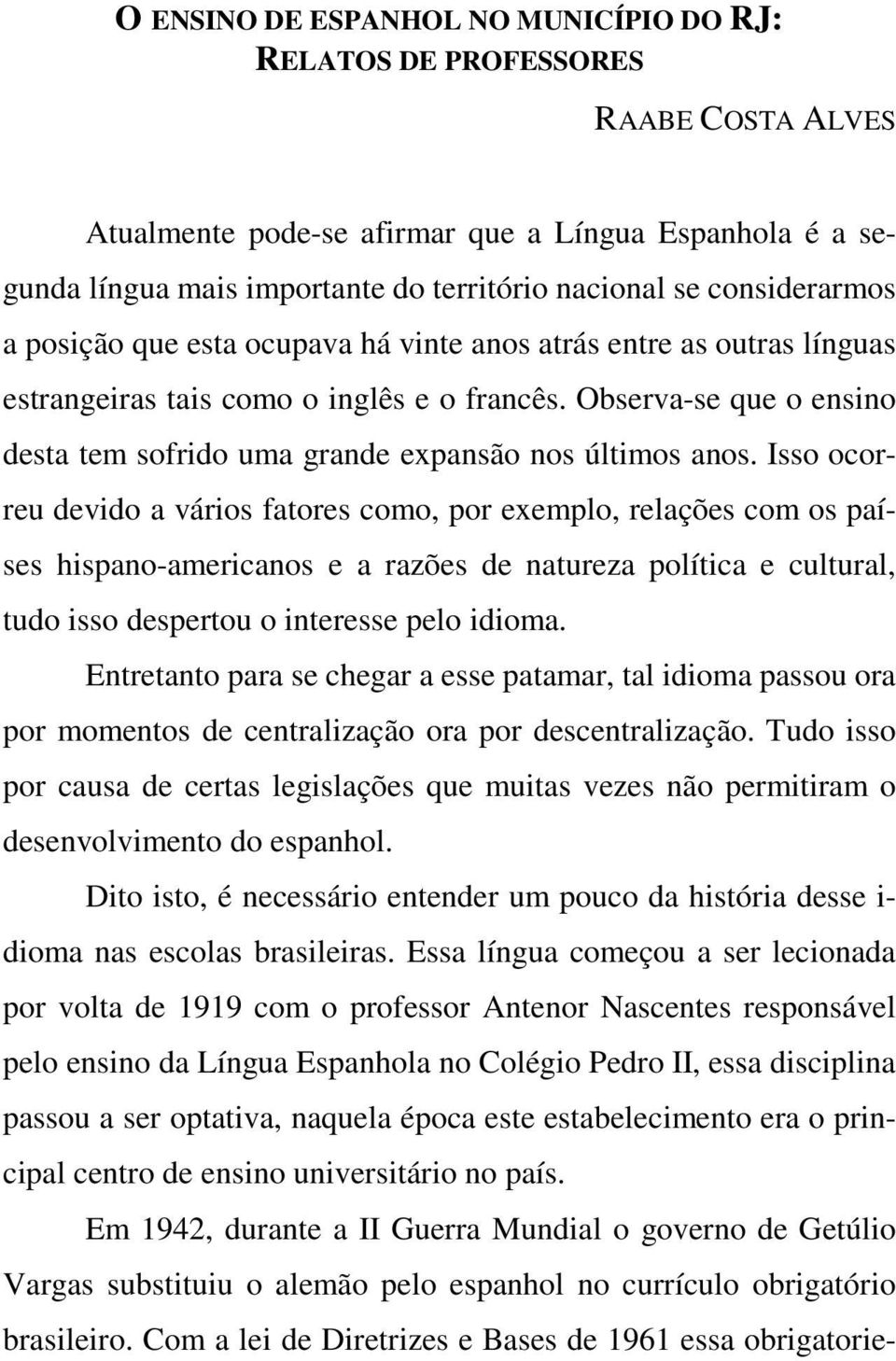 O ENSINO DE ESPANHOL NO MUNICÍPIO DO RJ:
RELATOS DE PROFESSORES

RAABE COSTA ALVES

Atualmente pode-se afirmar que a Língua Espanhola é a segunda língua mais importante do território nacional se considerarmos a posição que esta ocupava há vinte anos atrás entre as outras línguas estrangeiras tais como o inglês e o francês. Observa-se que o ensino desta tem sofrido uma grande expansão nos últimos anos. Isso ocorreu devido a vários fatores como, por exemplo, relações com os países hispano-americanos e a razões de natureza política e cultural, tudo isso despertou o interesse pelo idioma.

Entretanto para se chegar a esse patamar, tal idioma passou ora por momentos de centralização ora por descentralização. Tudo isso por causa de certas legislações que muitas vezes não permitiram o desenvolvimento do espanhol.

Dito isto, é necessário entender um pouco da história desse idioma nas escolas brasileiras. Essa língua começou a ser lecionada por volta de 1919 com o professor Antenor Nascentes responsável pelo ensino da Língua Espanhola no Colégio Pedro II, essa disciplina passou a ser optativa, naquela época este estabelecimento era o principal centro de ensino universitário no país.

Em 1942, durante a II Guerra Mundial o governo de Getúlio Vargas substituiu o alemão pelo espanhol no currículo obrigatório brasileiro. Com a lei de Diretrizes e Bases de 1961 essa obrigatorie-